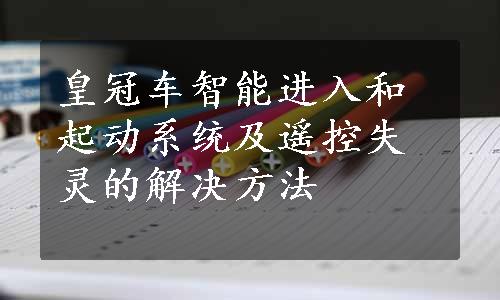 皇冠车智能进入和起动系统及遥控失灵的解决方法